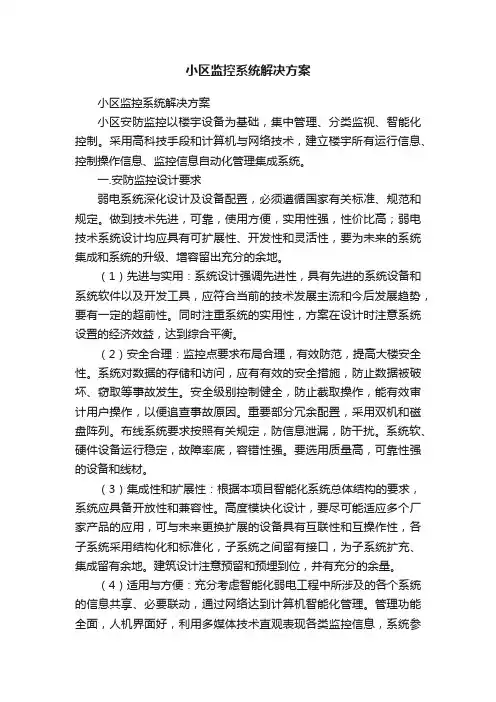 小区监控系统解决方案

小区监控系统解决方案

小区安防监控以楼宇设备为基础，集中管理、分类监视、智能化控制。采用高科技手段和计算机与网络技术，建立楼宇所有运行信息、控制操作信息、监控信息自动化管理集成系统。

一.安防监控设计要求

弱电系统深化设计及设备配置，必须遵循国家有关标准、规范和规定。做到技术先进，可靠，使用方便，实用性强，性价比高；弱电技术系统设计均应具有可扩展性、开发性和灵活性，要为未来的系统集成和系统的升级、增容留出充分的余地。

（1）先进与实用：系统设计强调先进性，具有先进的系统设备和系统软件以及开发工具，应符合当前的技术发展主流和今后发展趋势，要有一定的超前性。同时注重系统的实用性，方案在设计时注意系统设置的经济效益，达到综合平衡。

（2）安全合理：监控点要求布局合理，有效防范，提高大楼安全性。系统对数据的存储和访问，应有有效的安全措施，防止数据被破坏、窃取等事故发生。安全级别控制健全，防止截取操作，能有效审计用户操作，以便追查事故原因。重要部分冗余配置，采用双机和磁盘阵列。布线系统要求按照有关规定，防信息泄漏，防干扰。系统软、硬件设备运行稳定，故障率底，容错性强。要选用质量高，可靠性强的设备和线材。

（3）集成性和扩展性：根据本项目智能化系统总体结构的要求，系统应具备开放性和兼容性。高度模块化设计，要尽可能适应多个厂家产品的应用，可与未来更换扩展的设备具有互联性和互操作性，各子系统采用结构化和标准化，子系统之间留有接口，为子系统扩充、集成留有余地。建筑设计注意预留和预埋到位，并有充分的余量。

（4）适用与方便：充分考虑智能化弱电工程中所涉及的各个系统的信息共享、必要联动，通过网络达到计算机智能化管理。管理功能全面，人机界面好，利用多媒体技术直观表现各类监控信息，系统参